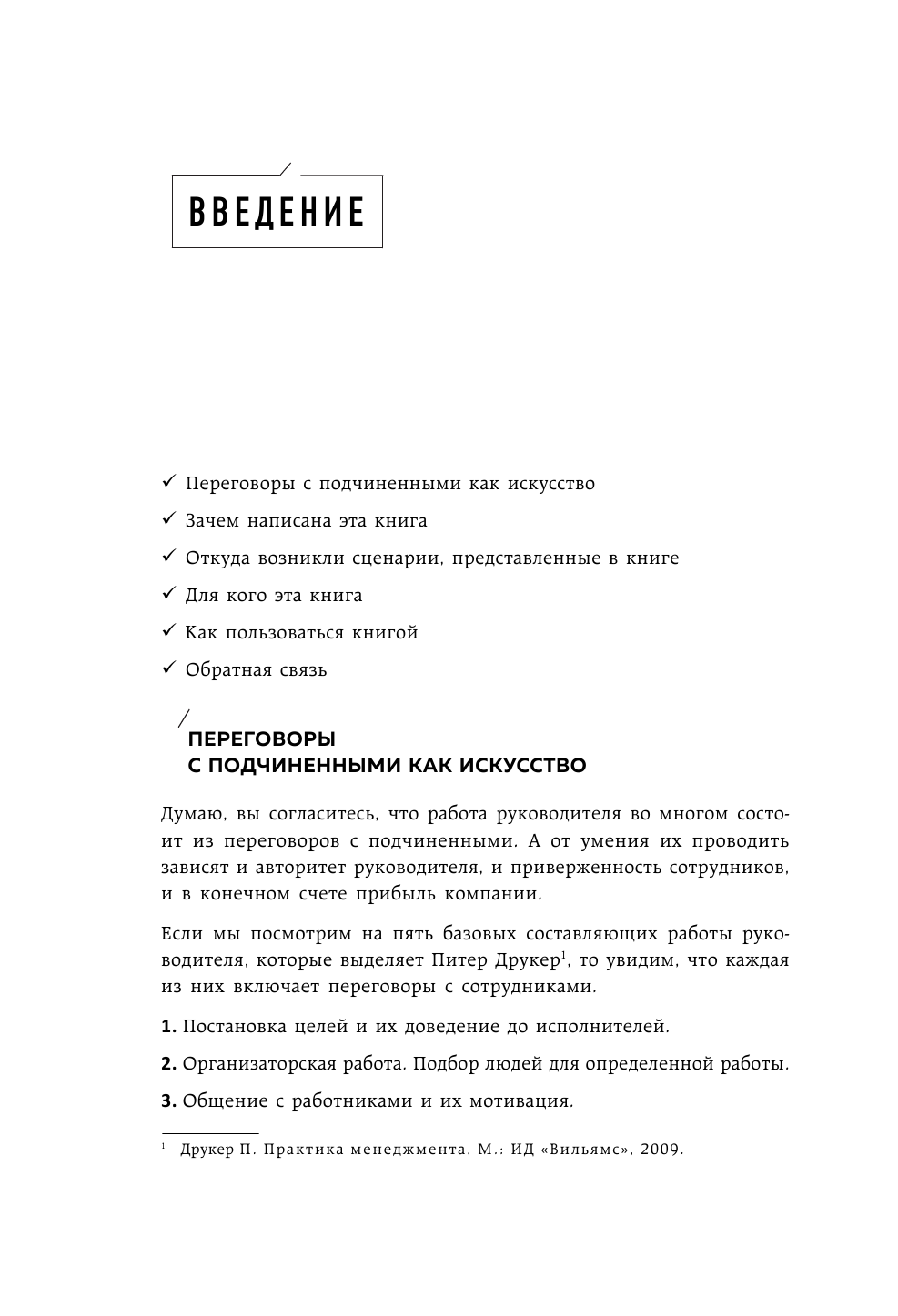 ВВЕДЕНИЕ

✓ Переговоры с подчиненными как искусство

✓ Зачем написана эта книга

✓ Откуда возникли сценарии, представленные в книге

✓ Для кого эта книга

✓ Как пользоваться книгой

✓ Обратная связь

ПЕРЕГОВОРЫ С ПОДЧИНЕННЫМИ КАК ИСКУССТВО

Думаю, вы согласитесь, что работа руководителя во многом состоит из переговоров с подчиненными. А от умения их проводить зависят и авторитет руководителя, и приверженность сотрудников, и в конечном счете прибыль компании.

Если мы посмотрим на пять базовых составляющих работы руководителя, которые выделяет Питер Друкер$^1$, то увидим, что каждая из них включает переговоры с сотрудниками.

**1.** Постановка целей и их доведение до исполнителей.

**2.** Организаторская работа. Подбор людей для определенной работы.

**3.** Общение с работниками и их мотивация.

$^1$ Друкер П. Практика менеджмента. М.: ИД «Вильямс», 2009.